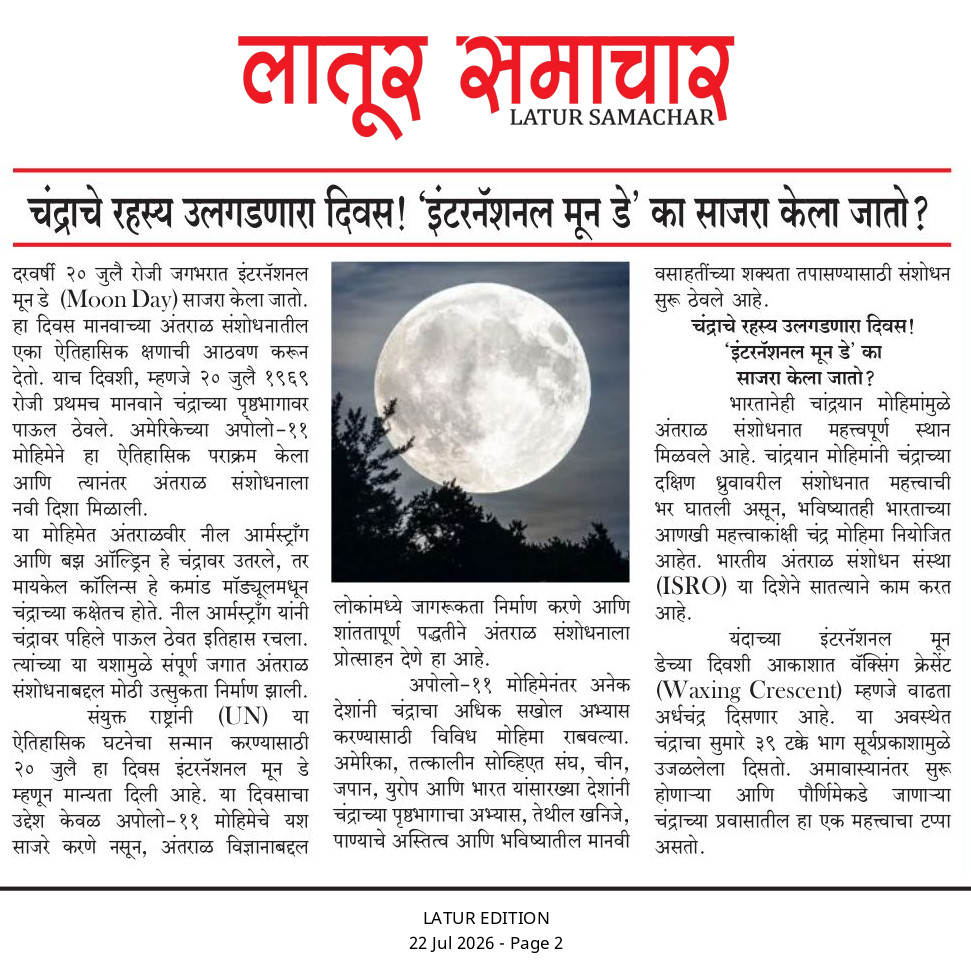 लातूर समाचार
LATUR SAMACHAR

चंद्राचे रहस्य उलगडणारा दिवस! 'इंटरनॅशनल मून डे' का साजरा केला जातो?

दरवर्षी २० जुलै रोजी जगभरात इंटरनॅशनल मून डे (Moon Day) साजरा केला जातो. हा दिवस मानवाच्या अंतराळ संशोधनातील एका ऐतिहासिक क्षणाची आठवण करून देतो. याच दिवशी, म्हणजे २० जुलै १९६९ रोजी प्रथमच मानवाने चंद्राच्या पृष्ठभागावर पाऊल ठेवले. अमेरिकेच्या अपोलो-११ मोहिमेने हा ऐतिहासिक पराक्रम केला आणि त्यानंतर अंतराळ संशोधनाला नवी दिशा मिळाली.
या मोहिमेत अंतराळवीर नील आर्मस्ट्राँग आणि बझ ऑल्ड्रिन हे चंद्रावर उतरले, तर मायकेल कॉलिन्स हे कमांड मॉड्यूलमधून चंद्राच्या कक्षेतच होते. नील आर्मस्ट्राँग यांनी चंद्रावर पहिले पाऊल ठेवत इतिहास रचला. त्यांच्या या यशामुळे संपूर्ण जगात अंतराळ संशोधनाबद्दल मोठी उत्सुकता निर्माण झाली.

संयुक्त राष्ट्रांनी (UN) या ऐतिहासिक घटनेचा सन्मान करण्यासाठी २० जुलै हा दिवस इंटरनॅशनल मून डे म्हणून मान्यता दिली आहे. या दिवसाचा उद्देश केवळ अपोलो-११ मोहिमेचे यश साजरे करणे नसून, अंतराळ विज्ञानाबद्दल लोकांमध्ये जागरूकता निर्माण करणे आणि शांततापूर्ण पद्धतीने अंतराळ संशोधनाला प्रोत्साहन देणे हा आहे.

अपोलो-११ मोहिमेनंतर अनेक देशांनी चंद्राचा अधिक सखोल अभ्यास करण्यासाठी विविध मोहिमा राबवल्या. अमेरिका, तत्कालीन सोव्हिएत संघ, चीन, जपान, युरोप आणि भारत यांसारख्या देशांनी चंद्राच्या पृष्ठभागाचा अभ्यास, तेथील खनिजे, पाण्याचे अस्तित्व आणि भविष्यातील मानवी वसाहतींच्या शक्यता तपासण्यासाठी संशोधन सुरू ठेवले आहे.

चंद्राचे रहस्य उलगडणारा दिवस! 'इंटरनॅशनल मून डे' का साजरा केला जातो?

भारतानेही चांद्रयान मोहिमांमुळे अंतराळ संशोधनात महत्त्वपूर्ण स्थान मिळवले आहे. चांद्रयान मोहिमांनी चंद्राच्या दक्षिण ध्रुवावरील संशोधनात महत्त्वाची भर घातली असून, भविष्यातही भारताच्या आणखी महत्त्वाकांक्षी चंद्र मोहिमा नियोजित आहेत. भारतीय अंतराळ संशोधन संस्था (ISRO) या दिशेने सातत्याने काम करत आहे.

यंदाच्या इंटरनॅशनल मून डेच्या दिवशी आकाशात वॅक्सिंग क्रेसेंट (Waxing Crescent) म्हणजे वाढता अर्धचंद्र दिसणार आहे. या अवस्थेत चंद्राचा सुमारे ३९ टक्के भाग सूर्यप्रकाशामुळे उजळलेला दिसतो. अमावास्यानंतर सुरू होणाऱ्या आणि पौर्णिमेकडे जाणाऱ्या चंद्राच्या प्रवासातील हा एक महत्त्वाचा टप्पा असतो.

LATUR EDITION
22 Jul 2026 - Page 2